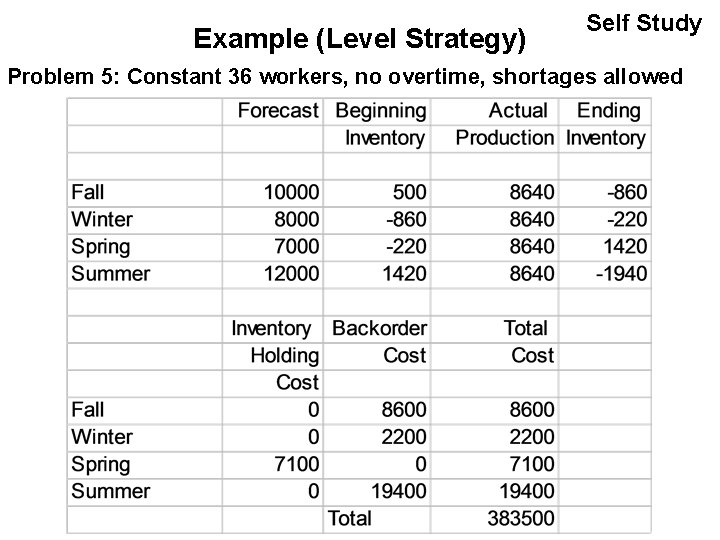 Self Study

Example (Level Strategy)

Problem 5: Constant 36 workers, no overtime, shortages allowed

| | Forecast | Beginning Inventory | Actual Production | Ending Inventory |
|---|---|---|---|---|
| | | | | |
| Fall | 10000 | 500 | 8640 | -860 |
| Winter | 8000 | -860 | 8640 | -220 |
| Spring | 7000 | -220 | 8640 | 1420 |
| Summer | 12000 | 1420 | 8640 | -1940 |
| | | | | |
| | Inventory Holding Cost | Backorder Cost | Total Cost | |
| Fall | 0 | 8600 | 8600 | |
| Winter | 0 | 2200 | 2200 | |
| Spring | 7100 | 0 | 7100 | |
| Summer | 0 | 19400 | 19400 | |
| | | Total | 383500 | |